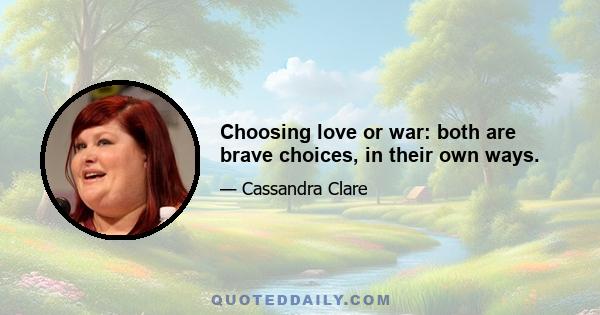 Choosing love or war: both are brave choices, in their own ways.

— Cassandra Clare

QUOTEDDAILY.COM